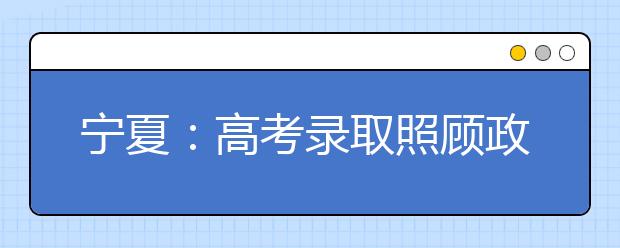 宁夏：高考录取照顾政